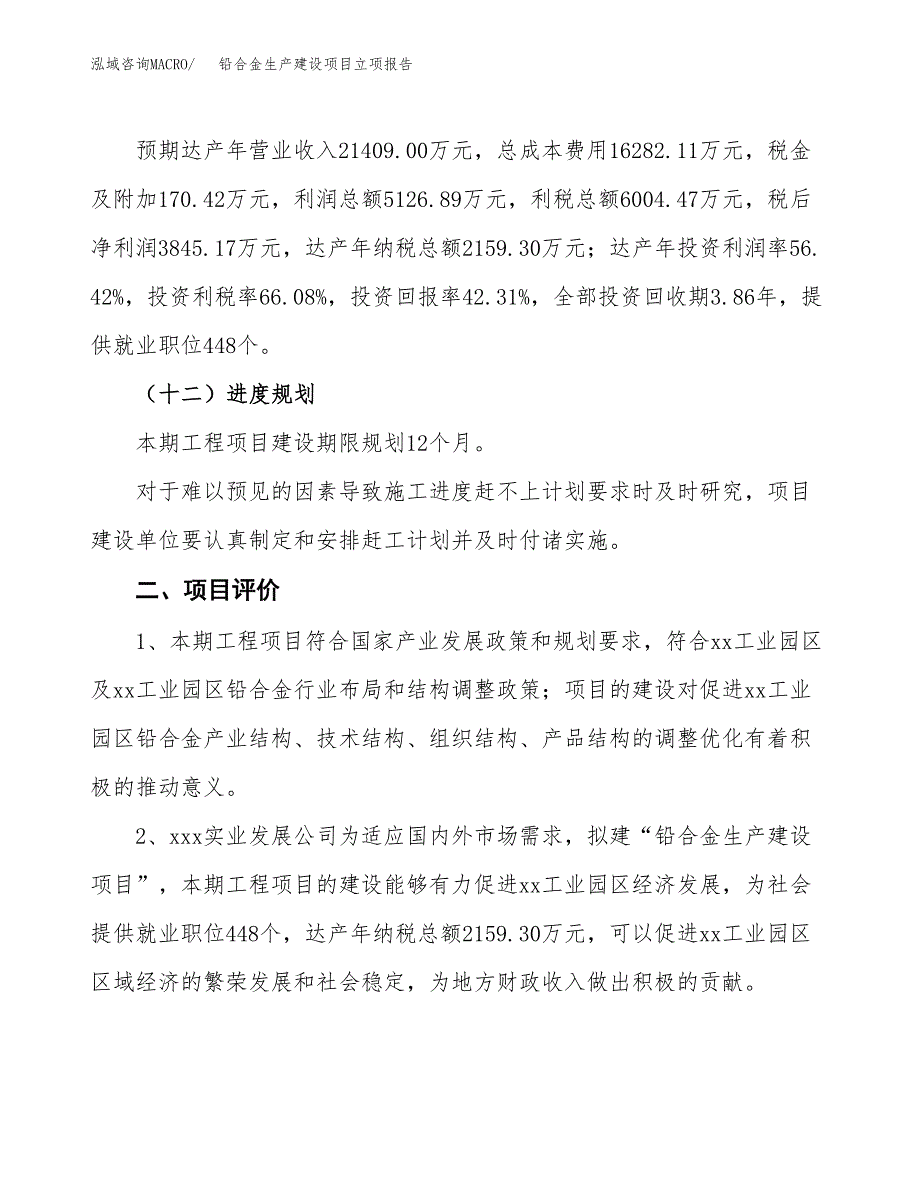 泓域咨询MACRO/　铅合金生产建设项目立项报告

预期达产年营业收入21409.00万元，总成本费用16282.11万元，税金及附加170.42万元，利润总额5126.89万元，利税总额6004.47万元，税后净利润3845.17万元，达产年纳税总额2159.30万元；达产年投资利润率56.42%，投资利税率66.08%，投资回报率42.31%，全部投资回收期3.86年，提供就业职位448个。

（十二）进度规划

本期工程项目建设期限规划12个月。

对于难以预见的因素导致施工进度赶不上计划要求时及时研究，项目建设单位要认真制定和安排赶工计划并及时付诸实施。

二、项目评价

1、本期工程项目符合国家产业发展政策和规划要求，符合xx工业园区及xx工业园区铅合金行业布局和结构调整政策；项目的建设对促进xx工业园区铅合金产业结构、技术结构、组织结构、产品结构的调整优化有着积极的推动意义。

2、xxx实业发展公司为适应国内外市场需求，拟建“铅合金生产建设项目”，本期工程项目的建设能够有力促进xx工业园区经济发展，为社会提供就业职位448个，达产年纳税总额2159.30万元，可以促进xx工业园区区域经济的繁荣发展和社会稳定，为地方财政收入做出积极的贡献。